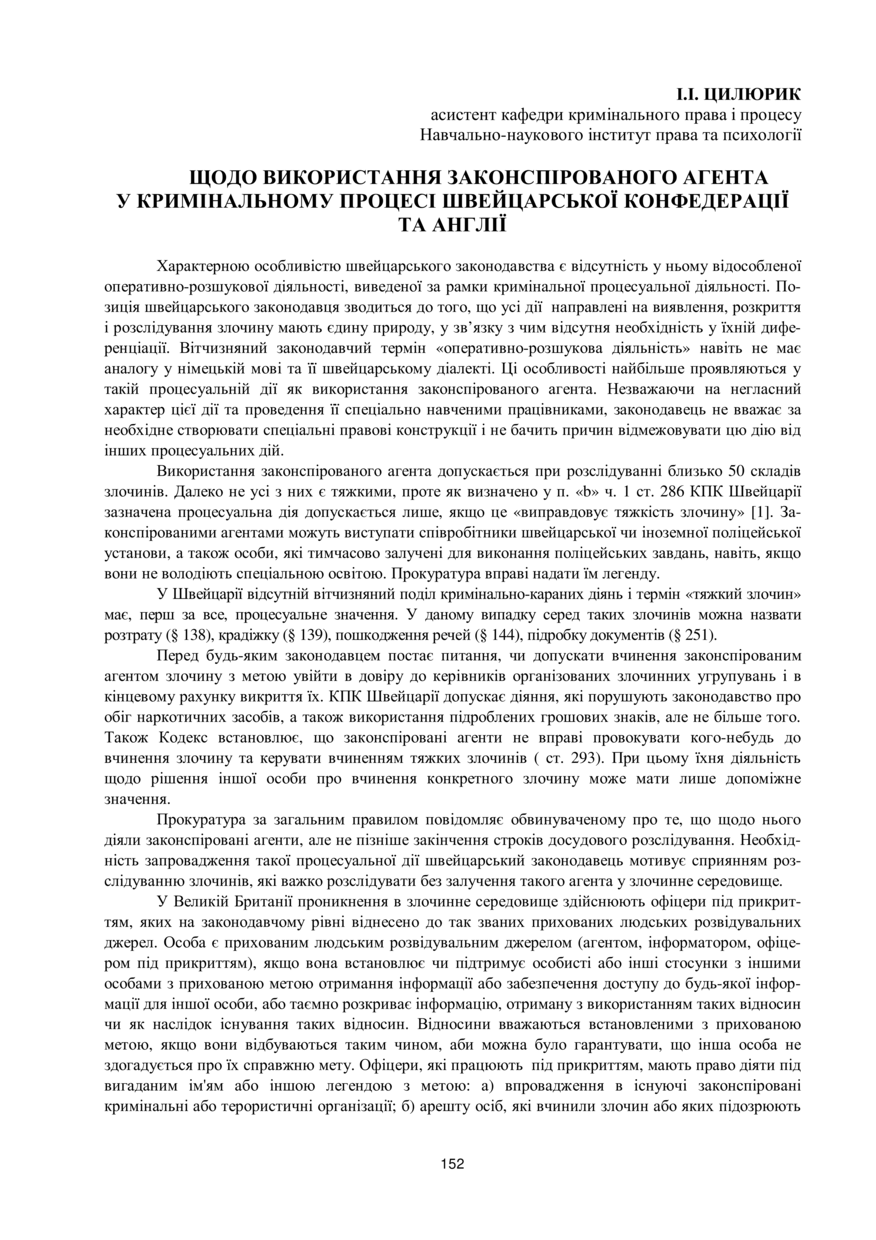 І.І. ЦИЛЮРИК
асистент кафедри кримінального права і процесу
Навчально-наукового інститут права та психології

ЩОДО ВИКОРИСТАННЯ ЗАКОНСПІРОВАНОГО АГЕНТА У КРИМІНАЛЬНОМУ ПРОЦЕСІ ШВЕЙЦАРСЬКОЇ КОНФЕДЕРАЦІЇ ТА АНГЛІЇ

Характерною особливістю швейцарського законодавства є відсутність у ньому відособленої оперативно-розшукової діяльності, виведеної за рамки кримінальної процесуальної діяльності. Позиція швейцарського законодавця зводиться до того, що усі дії направлені на виявлення, розкриття і розслідування злочину мають єдину природу, у зв'язку з чим відсутня необхідність у їхній диференціації. Вітчизняний законодавчий термін «оперативно-розшукова діяльність» навіть не має аналогу у німецькій мові та її швейцарському діалекті. Ці особливості найбільше проявляються у такій процесуальній дії як використання законспірованого агента. Незважаючи на негласний характер цієї дії та проведення її спеціально навченими працівниками, законодавець не вважає за необхідне створювати спеціальні правові конструкції і не бачить причин відмежовувати цю дію від інших процесуальних дій.

Використання законспірованого агента допускається при розслідуванні близько 50 складів злочинів. Далеко не усі з них є тяжкими, проте як визначено у п. «b» ч. 1 ст. 286 КПК Швейцарії зазначена процесуальна дія допускається лише, якщо це «виправдовує тяжкість злочину» [1]. Законспірованими агентами можуть виступати співробітники швейцарської чи іноземної поліцейської установи, а також особи, які тимчасово залучені для виконання поліцейських завдань, навіть, якщо вони не володіють спеціальною освітою. Прокуратура вправі надати їм легенду.

У Швейцарії відсутній вітчизняний поділ кримінально-караних діянь і термін «тяжкий злочин» має, перш за все, процесуальне значення. У даному випадку серед таких злочинів можна назвати розтрату (§ 138), крадіжку (§ 139), пошкодження речей (§ 144), підробку документів (§ 251).

Перед будь-яким законодавцем постає питання, чи допускати вчинення законспірованим агентом злочину з метою увійти в довіру до керівників організованих злочинних угрупувань і в кінцевому рахунку викриття їх. КПК Швейцарії допускає діяння, які порушують законодавство про обіг наркотичних засобів, а також використання підроблених грошових знаків, але не більше того. Також Кодекс встановлює, що законспіровані агенти не вправі провокувати кого-небудь до вчинення злочину та керувати вчиненням тяжких злочинів ( ст. 293). При цьому їхня діяльність щодо рішення іншої особи про вчинення конкретного злочину може мати лише допоміжне значення.

Прокуратура за загальним правилом повідомляє обвинуваченому про те, що щодо нього діяли законспіровані агенти, але не пізніше закінчення строків досудового розслідування. Необхідність запровадження такої процесуальної дії швейцарський законодавець мотивує сприянням розслідуванню злочинів, які важко розслідувати без залучення такого агента у злочинне середовище.

У Великій Британії проникнення в злочинне середовище здійснюють офіцери під прикриттям, яких на законодавчому рівні віднесено до так званих прихованих людських розвідувальних джерел. Особа є прихованим людським розвідувальним джерелом (агентом, інформатором, офіцером під прикриттям), якщо вона встановлює чи підтримує особисті або інші стосунки з іншими особами з прихованою метою отримання інформації або забезпечення доступу до будь-якої інформації для іншої особи, або таємно розкриває інформацію, отриману з використанням таких відносин чи як наслідок існування таких відносин. Відносини вважаються встановленими з прихованою метою, якщо вони відбуваються таким чином, аби можна було гарантувати, що інша особа не здогадується про їх справжню мету. Офіцери, які працюють під прикриттям, мають право діяти під вигаданим ім'ям або іншою легендою з метою: а) впровадження в існуючі законспіровані кримінальні або терористичні організації; б) арешту осіб, які вчинили злочин або яких підозрюють

152